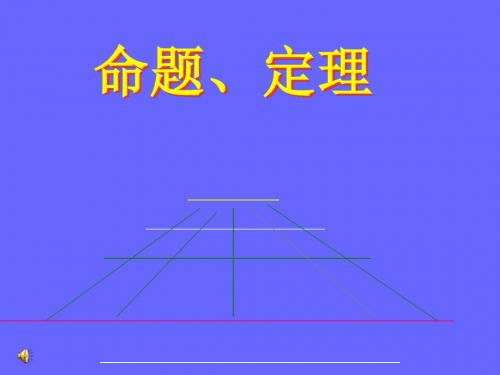 命题、定理